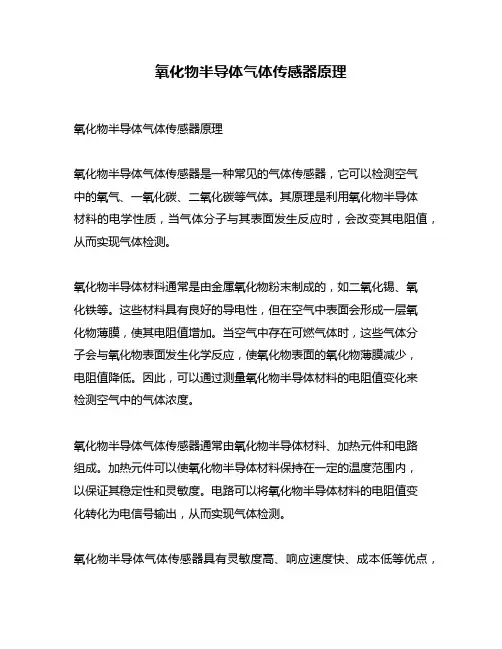 氧化物半导体气体传感器原理

氧化物半导体气体传感器原理

氧化物半导体气体传感器是一种常见的气体传感器，它可以检测空气中的氧气、一氧化碳、二氧化碳等气体。其原理是利用氧化物半导体材料的电学性质，当气体分子与其表面发生反应时，会改变其电阻值，从而实现气体检测。

氧化物半导体材料通常是由金属氧化物粉末制成的，如二氧化锡、氧化铁等。这些材料具有良好的导电性，但在空气中表面会形成一层氧化物薄膜，使其电阻值增加。当空气中存在可燃气体时，这些气体分子会与氧化物表面发生化学反应，使氧化物表面的氧化物薄膜减少，电阻值降低。因此，可以通过测量氧化物半导体材料的电阻值变化来检测空气中的气体浓度。

氧化物半导体气体传感器通常由氧化物半导体材料、加热元件和电路组成。加热元件可以使氧化物半导体材料保持在一定的温度范围内，以保证其稳定性和灵敏度。电路可以将氧化物半导体材料的电阻值变化转化为电信号输出，从而实现气体检测。

氧化物半导体气体传感器具有灵敏度高、响应速度快、成本低等优点，